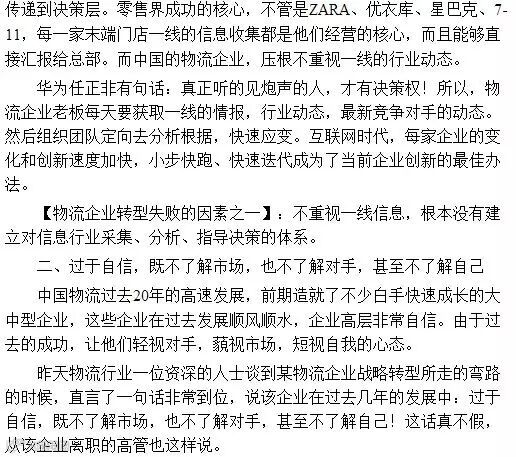 传递到决策层。零售界成功的核心，不管是ZARA、优衣库、星巴克、7-11，每一家末端门店一线的信息收集都是他们经营的核心，而且能够直接汇报给总部。而中国的物流企业，压根不重视一线的行业动态。

华为任正非有句话：真正听的见炮声的人，才有决策权！所以，物流企业老板每天要获取一线的情报，行业动态，最新竞争对手的动态。然后组织团队定向去分析根据，快速应变。互联网时代，每家企业的变化和创新速度加快，小步快跑、快速迭代成为了当前企业创新的最佳办法。

【物流企业转型失败的因素之一】：不重视一线信息，根本没有建立对信息行业采集、分析、指导决策的体系。

二、过于自信，既不了解市场，也不了解对手，甚至不了解自己

中国物流过去20年的高速发展，前期造就了不少白手快速成长的大中型企业，这些企业在过去发展顺风顺水，企业高层非常自信。由于过去的成功，让他们轻视对手，藐视市场，短视自我的心态。

昨天物流行业一位资深的人士谈到某物流企业战略转型所走的弯路的时候，直言了一句话非常到位，说该企业在过去几年的发展中：过于自信，既不了解市场，也不了解对手，甚至不了解自己！这话真不假，从该企业离职的高管也这样说。